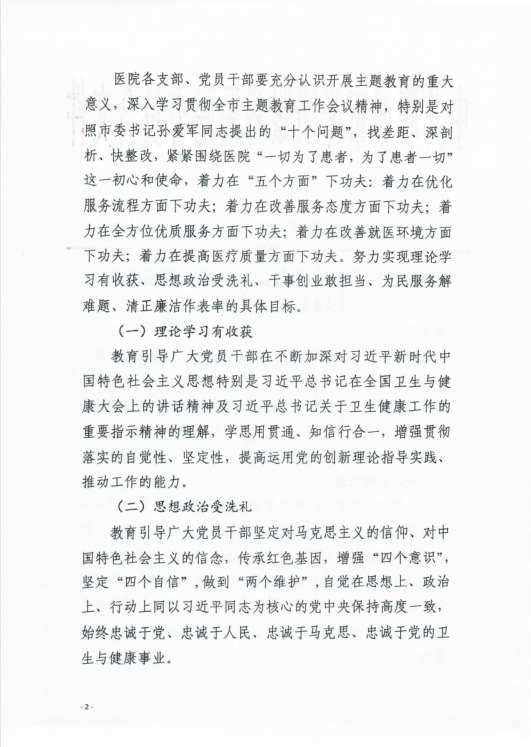 医院各支部、党员干部要充分认识开展主题教育的重大意义，深入学习贯彻全市主题教育工作会议精神，特别是对照市委书记孙爱军同志提出的“十个问题”，找差距、深剖析、快整改，紧紧围绕医院“一切为了患者，为了患者一切”这一初心和使命，着力在“五个方面”下功夫：着力在优化服务流程方面下功夫；着力在改善服务态度方面下功夫；着力在全方位优质服务方面下功夫；着力在改善就医环境方面下功夫；着力在提高医疗质量方面下功夫。努力实现理论学习有收获、思想政治受洗礼、干事创业敢担当、为民服务解难题、清正廉洁作表率的具体目标。

（一）理论学习有收获

教育引导广大党员干部在不断加深对习近平新时代中国特色社会主义思想特别是习近平总书记在全国卫生与健康大会上的讲话精神及习近平总书记关于卫生健康工作的重要指示精神的理解，学思用贯通、知信行合一，增强贯彻落实的自觉性、坚定性，提高运用党的创新理论指导实践、推动工作的能力。

（二）思想政治受洗礼

教育引导广大党员干部坚定对马克思主义的信仰、对中国特色社会主义的信念，传承红色基因，增强“四个意识”，坚定“四个自信”，做到“两个维护”，自觉在思想上、政治上、行动上同以习近平同志为核心的党中央保持高度一致，始终忠诚于党、忠诚于人民、忠诚于马克思、忠诚于党的卫生与健康事业。

-2-